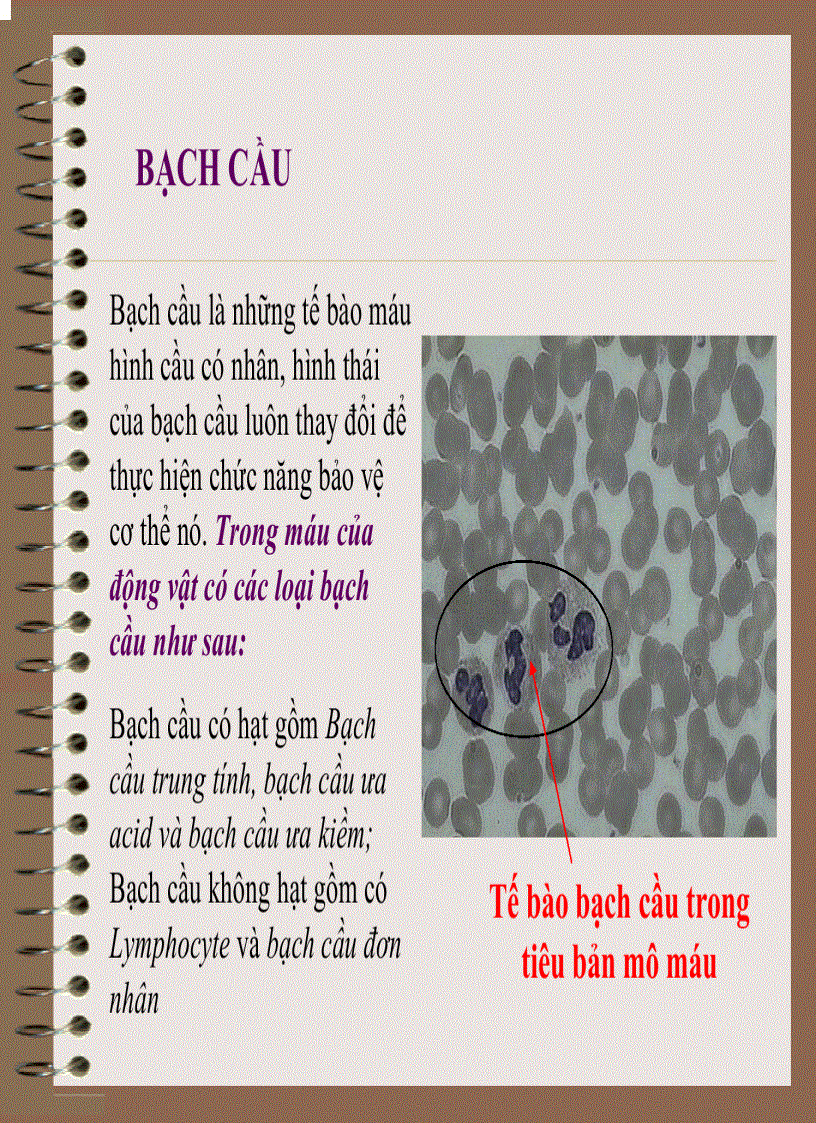 BẠCH CẦU

Bạch cầu là những tế bào máu hình cầu có nhân, hình thái của bạch cầu luôn thay đổi để thực hiện chức năng bảo vệ cơ thể nó. Trong máu của động vật có các loại bạch cầu như sau:

Bạch cầu có hạt gồm Bạch cầu trung tính, bạch cầu ưa acid và bạch cầu ưa kiềm; Bạch cầu không hạt gồm có Lymphocyte và bạch cầu đơn nhân

Tế bào bạch cầu trong tiêu bản mô máu